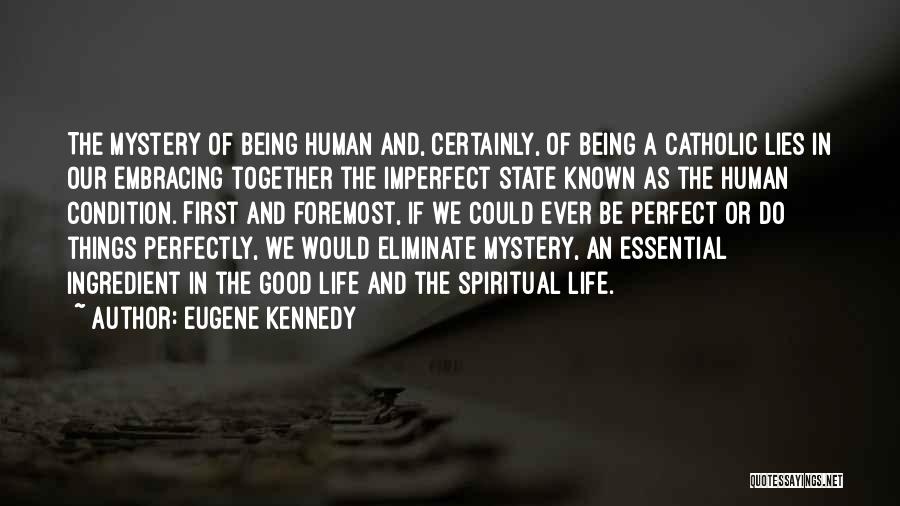 THE MYSTERY OF BEING HUMAN AND, CERTAINLY, OF BEING A CATHOLIC LIES IN OUR EMBRACING TOGETHER THE IMPERFECT STATE KNOWN AS THE HUMAN CONDITION. FIRST AND FOREMOST, IF WE COULD EVER BE PERFECT OR DO THINGS PERFECTLY, WE WOULD ELIMINATE MYSTERY, AN ESSENTIAL INGREDIENT IN THE GOOD LIFE AND THE SPIRITUAL LIFE.
~ AUTHOR: EUGENE KENNEDY

QUOTESSAYINGS.NET